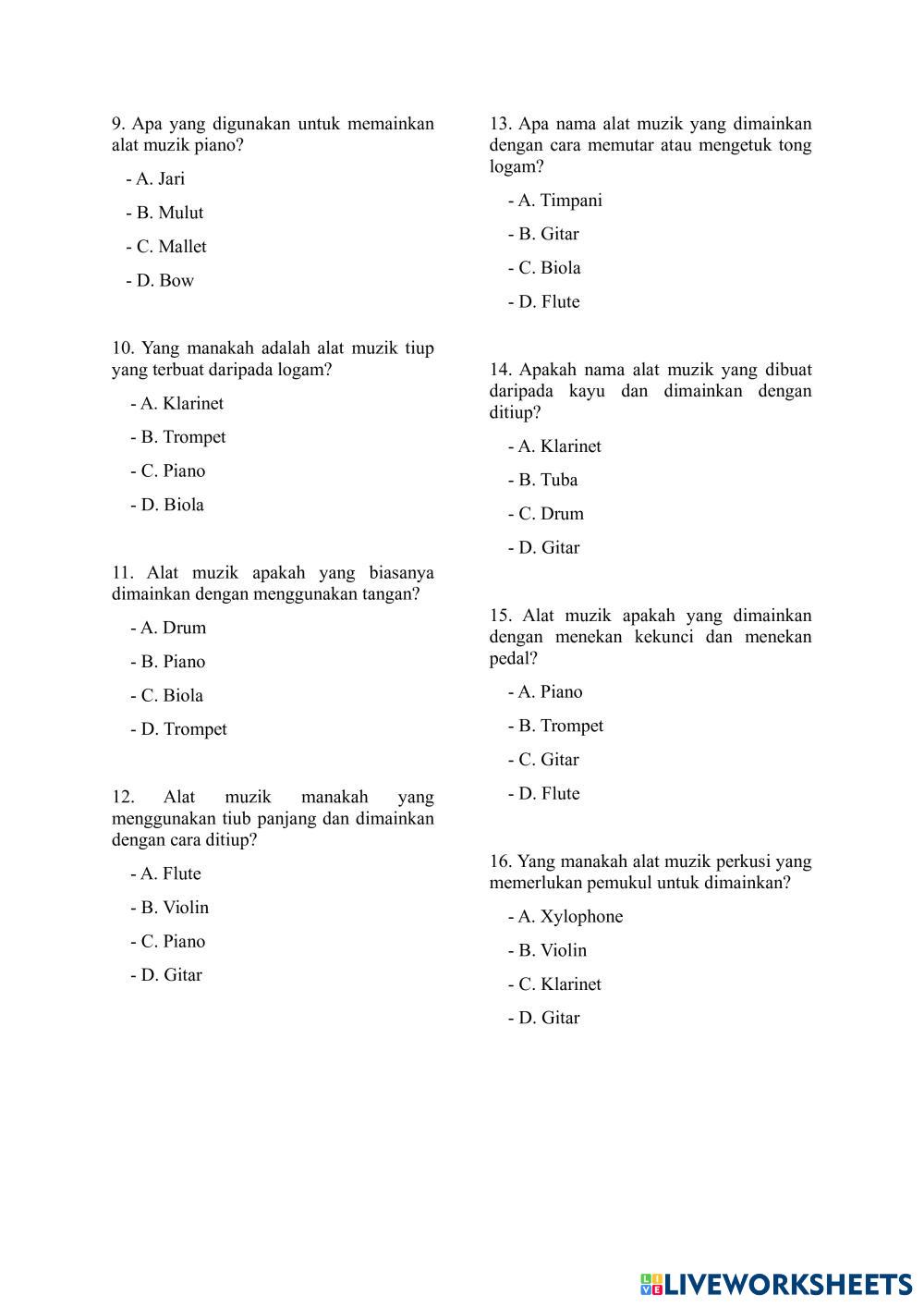 9. Apa yang digunakan untuk memainkan alat muzik piano?

- A. Jari

- B. Mulut

- C. Mallet

- D. Bow

10. Yang manakah adalah alat muzik tiup yang terbuat daripada logam?

- A. Klarinet

- B. Trompet

- C. Piano

- D. Biola

11. Alat muzik apakah yang biasanya dimainkan dengan menggunakan tangan?

- A. Drum

- B. Piano

- C. Biola

- D. Trompet

12. Alat muzik manakah yang menggunakan tiub panjang dan dimainkan dengan cara ditiup?

- A. Flute

- B. Violin

- C. Piano

- D. Gitar

13. Apa nama alat muzik yang dimainkan dengan cara memutar atau mengetuk tong logam?

- A. Timpani

- B. Gitar

- C. Biola

- D. Flute

14. Apakah nama alat muzik yang dibuat daripada kayu dan dimainkan dengan ditiup?

- A. Klarinet

- B. Tuba

- C. Drum

- D. Gitar

15. Alat muzik apakah yang dimainkan dengan menekan kekunci dan menekan pedal?

- A. Piano

- B. Trompet

- C. Gitar

- D. Flute

16. Yang manakah alat muzik perkusi yang memerlukan pemukul untuk dimainkan?

- A. Xylophone

- B. Violin

- C. Klarinet

- D. Gitar

LIVEWORKSHEETS